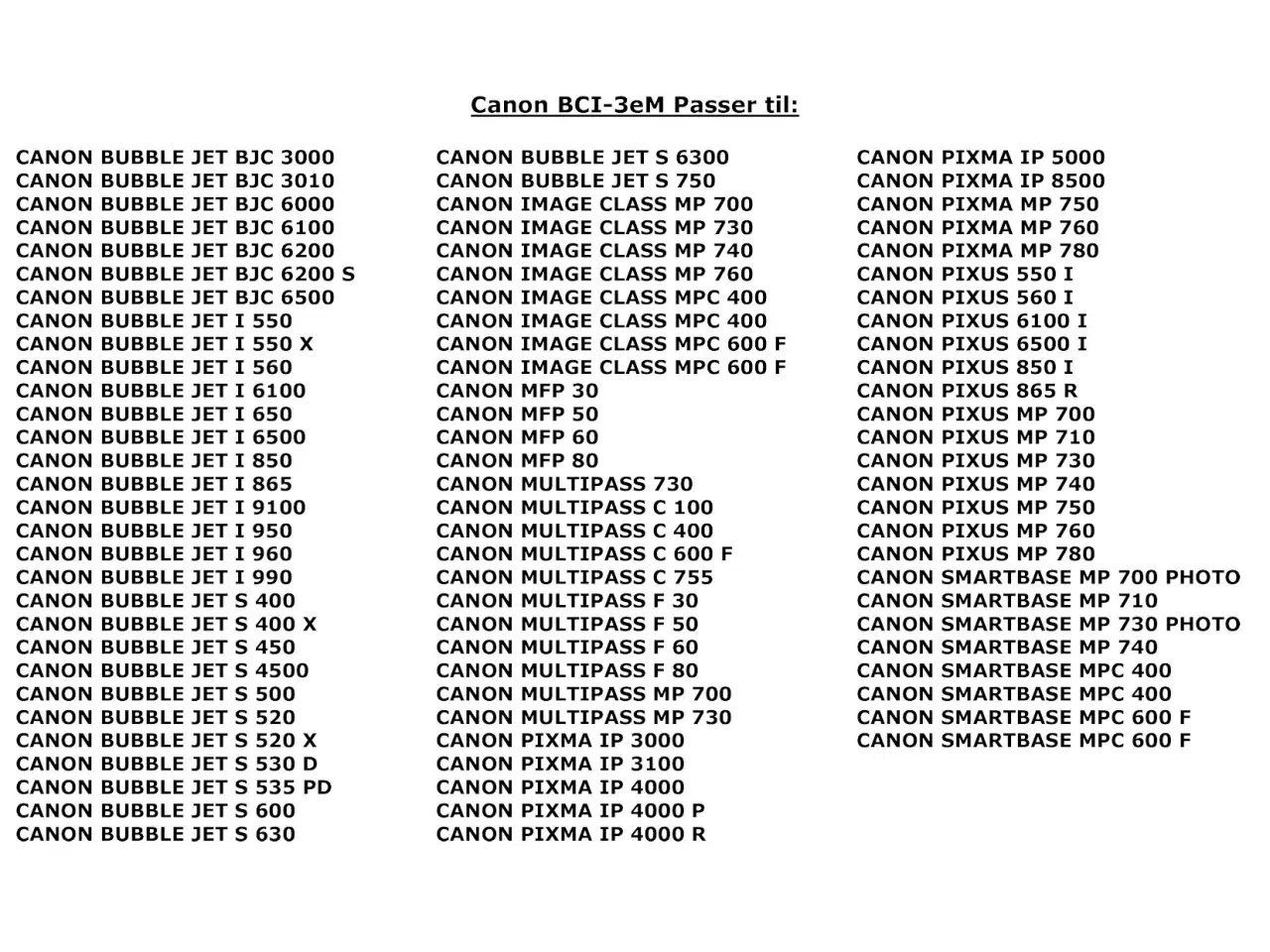 Canon BCI-3eM Passer til:

CANON BUBBLE JET BJC 3000
CANON BUBBLE JET BJC 3010
CANON BUBBLE JET BJC 6000
CANON BUBBLE JET BJC 6100
CANON BUBBLE JET BJC 6200
CANON BUBBLE JET BJC 6200 S
CANON BUBBLE JET BJC 6500
CANON BUBBLE JET I 550
CANON BUBBLE JET I 550 X
CANON BUBBLE JET I 560
CANON BUBBLE JET I 6100
CANON BUBBLE JET I 650
CANON BUBBLE JET I 6500
CANON BUBBLE JET I 850
CANON BUBBLE JET I 865
CANON BUBBLE JET I 9100
CANON BUBBLE JET I 950
CANON BUBBLE JET I 960
CANON BUBBLE JET I 990
CANON BUBBLE JET S 400
CANON BUBBLE JET S 400 X
CANON BUBBLE JET S 450
CANON BUBBLE JET S 4500
CANON BUBBLE JET S 500
CANON BUBBLE JET S 520
CANON BUBBLE JET S 520 X
CANON BUBBLE JET S 530 D
CANON BUBBLE JET S 535 PD
CANON BUBBLE JET S 600
CANON BUBBLE JET S 630

CANON BUBBLE JET S 6300
CANON BUBBLE JET S 750
CANON IMAGE CLASS MP 700
CANON IMAGE CLASS MP 730
CANON IMAGE CLASS MP 740
CANON IMAGE CLASS MP 760
CANON IMAGE CLASS MPC 400
CANON IMAGE CLASS MPC 400
CANON IMAGE CLASS MPC 600 F
CANON IMAGE CLASS MPC 600 F
CANON MFP 30
CANON MFP 50
CANON MFP 60
CANON MFP 80
CANON MULTIPASS 730
CANON MULTIPASS C 100
CANON MULTIPASS C 400
CANON MULTIPASS C 600 F
CANON MULTIPASS C 755
CANON MULTIPASS F 30
CANON MULTIPASS F 50
CANON MULTIPASS F 60
CANON MULTIPASS F 80
CANON MULTIPASS MP 700
CANON MULTIPASS MP 730
CANON PIXMA IP 3000
CANON PIXMA IP 3100
CANON PIXMA IP 4000
CANON PIXMA IP 4000 P
CANON PIXMA IP 4000 R

CANON PIXMA IP 5000
CANON PIXMA IP 8500
CANON PIXMA MP 750
CANON PIXMA MP 760
CANON PIXMA MP 780
CANON PIXUS 550 I
CANON PIXUS 560 I
CANON PIXUS 6100 I
CANON PIXUS 6500 I
CANON PIXUS 850 I
CANON PIXUS 865 R
CANON PIXUS MP 700
CANON PIXUS MP 710
CANON PIXUS MP 730
CANON PIXUS MP 740
CANON PIXUS MP 750
CANON PIXUS MP 760
CANON PIXUS MP 780
CANON SMARTBASE MP 700 PHOTO
CANON SMARTBASE MP 710
CANON SMARTBASE MP 730 PHOTO
CANON SMARTBASE MP 740
CANON SMARTBASE MPC 400
CANON SMARTBASE MPC 400
CANON SMARTBASE MPC 600 F
CANON SMARTBASE MPC 600 F